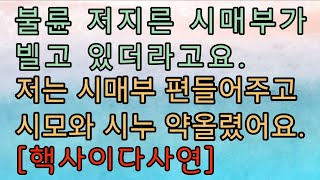 불륜 저지른 시매부가 빌고 있더라고요.
저는 시매부 편들어주고 시모와 시누 약올렸어요.
[핵사이다사연]